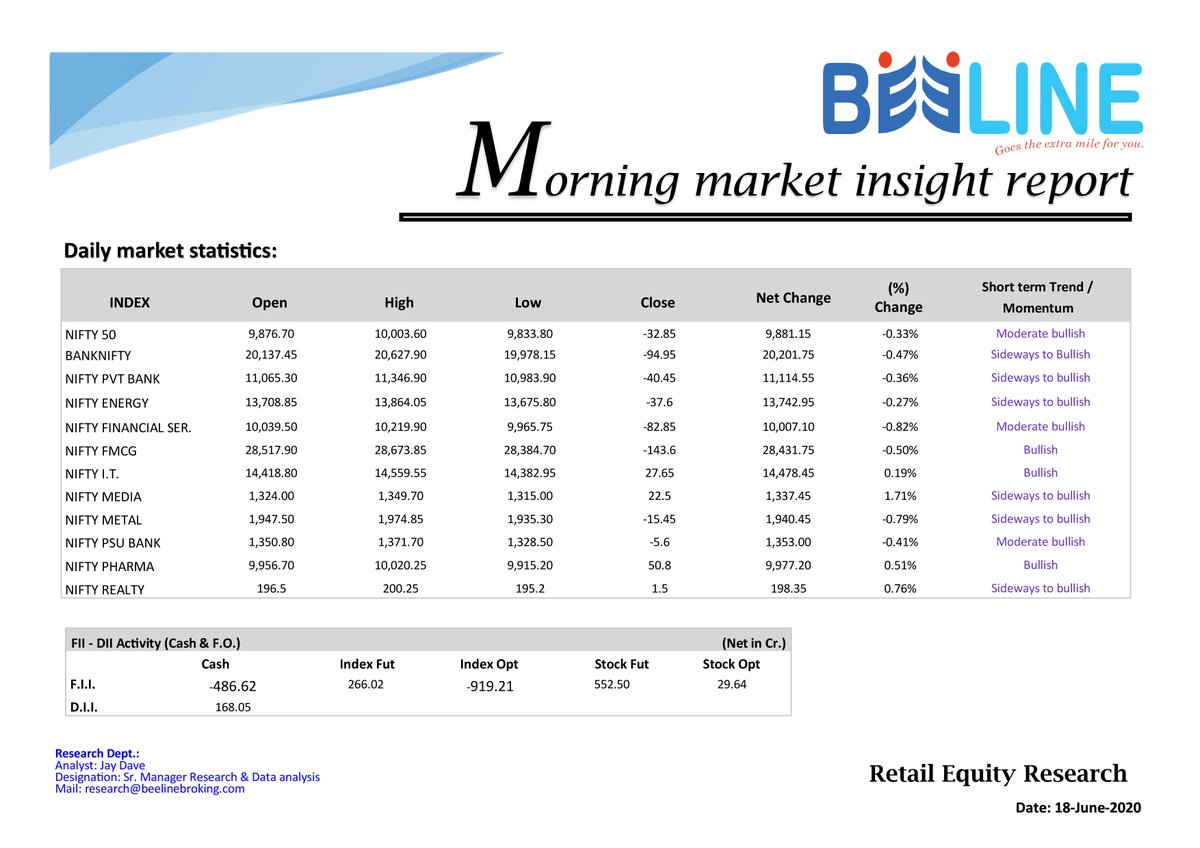 BEELINE
Goes the extra mile for you.

Morning market insight report

Daily market statistics:

| INDEX | Open | High | Low | Close | Net Change | (%) Change | Short term Trend / Momentum |
|---|---|---|---|---|---|---|---|
| NIFTY 50 | 9,876.70 | 10,003.60 | 9,833.80 | -32.85 | 9,881.15 | -0.33% | Moderate bullish |
| BANKNIFTY | 20,137.45 | 20,627.90 | 19,978.15 | -94.95 | 20,201.75 | -0.47% | Sideways to Bullish |
| NIFTY PVT BANK | 11,065.30 | 11,346.90 | 10,983.90 | -40.45 | 11,114.55 | -0.36% | Sideways to bullish |
| NIFTY ENERGY | 13,708.85 | 13,864.05 | 13,675.80 | -37.6 | 13,742.95 | -0.27% | Sideways to bullish |
| NIFTY FINANCIAL SER. | 10,039.50 | 10,219.90 | 9,965.75 | -82.85 | 10,007.10 | -0.82% | Moderate bullish |
| NIFTY FMCG | 28,517.90 | 28,673.85 | 28,384.70 | -143.6 | 28,431.75 | -0.50% | Bullish |
| NIFTY I.T. | 14,418.80 | 14,559.55 | 14,382.95 | 27.65 | 14,478.45 | 0.19% | Bullish |
| NIFTY MEDIA | 1,324.00 | 1,349.70 | 1,315.00 | 22.5 | 1,337.45 | 1.71% | Sideways to bullish |
| NIFTY METAL | 1,947.50 | 1,974.85 | 1,935.30 | -15.45 | 1,940.45 | -0.79% | Sideways to bullish |
| NIFTY PSU BANK | 1,350.80 | 1,371.70 | 1,328.50 | -5.6 | 1,353.00 | -0.41% | Moderate bullish |
| NIFTY PHARMA | 9,956.70 | 10,020.25 | 9,915.20 | 50.8 | 9,977.20 | 0.51% | Bullish |
| NIFTY REALTY | 196.5 | 200.25 | 195.2 | 1.5 | 198.35 | 0.76% | Sideways to bullish |

FII - DII Activity (Cash & F.O.) (Net in Cr.)

| | Cash | Index Fut | Index Opt | Stock Fut | Stock Opt |
|---|---|---|---|---|---|
| F.I.I. | -486.62 | 266.02 | -919.21 | 552.50 | 29.64 |
| D.I.I. | 168.05 | | | | |

Research Dept.:
Analyst: Jay Dave
Designation: Sr. Manager Research & Data analysis
Mail: research@beelinebroking.com

Retail Equity Research

Date: 18-June-2020